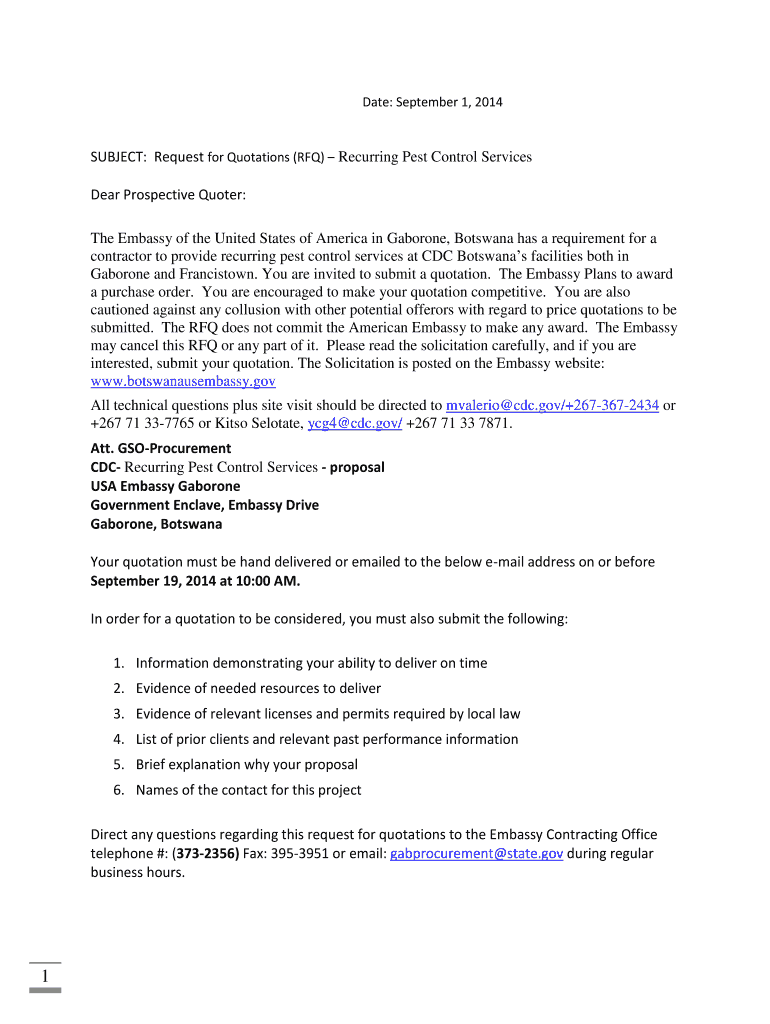 Date: September 1, 2014

SUBJECT: Request for Quotations (RFQ) – Recurring Pest Control Services

Dear Prospective Quoter:

The Embassy of the United States of America in Gaborone, Botswana has a requirement for a contractor to provide recurring pest control services at CDC Botswana's facilities both in Gaborone and Francistown. You are invited to submit a quotation. The Embassy Plans to award a purchase order. You are encouraged to make your quotation competitive. You are also cautioned against any collusion with other potential offerors with regard to price quotations to be submitted. The RFQ does not commit the American Embassy to make any award. The Embassy may cancel this RFQ or any part of it. Please read the solicitation carefully, and if you are interested, submit your quotation. The Solicitation is posted on the Embassy website: www.botswanausembassy.gov

All technical questions plus site visit should be directed to mvalerio@cdc.gov/+267-367-2434 or +267 71 33-7765 or Kitso Selotate, ycg4@cdc.gov/ +267 71 33 7871.

Att. GSO-Procurement
CDC- Recurring Pest Control Services - proposal
USA Embassy Gaborone
Government Enclave, Embassy Drive
Gaborone, Botswana

Your quotation must be hand delivered or emailed to the below e-mail address on or before September 19, 2014 at 10:00 AM.

In order for a quotation to be considered, you must also submit the following:

1. Information demonstrating your ability to deliver on time
2. Evidence of needed resources to deliver
3. Evidence of relevant licenses and permits required by local law
4. List of prior clients and relevant past performance information
5. Brief explanation why your proposal
6. Names of the contact for this project

Direct any questions regarding this request for quotations to the Embassy Contracting Office telephone #: (373-2356) Fax: 395-3951 or email: gabprocurement@state.gov during regular business hours.

1